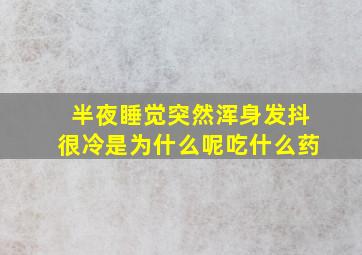 半夜睡觉突然浑身发抖很冷是为什么呢吃什么药